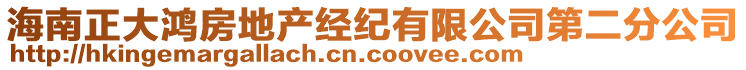 海南正大鸿房地产经纪有限公司第二分公司
http://hkingemargallach.cn.coovee.com